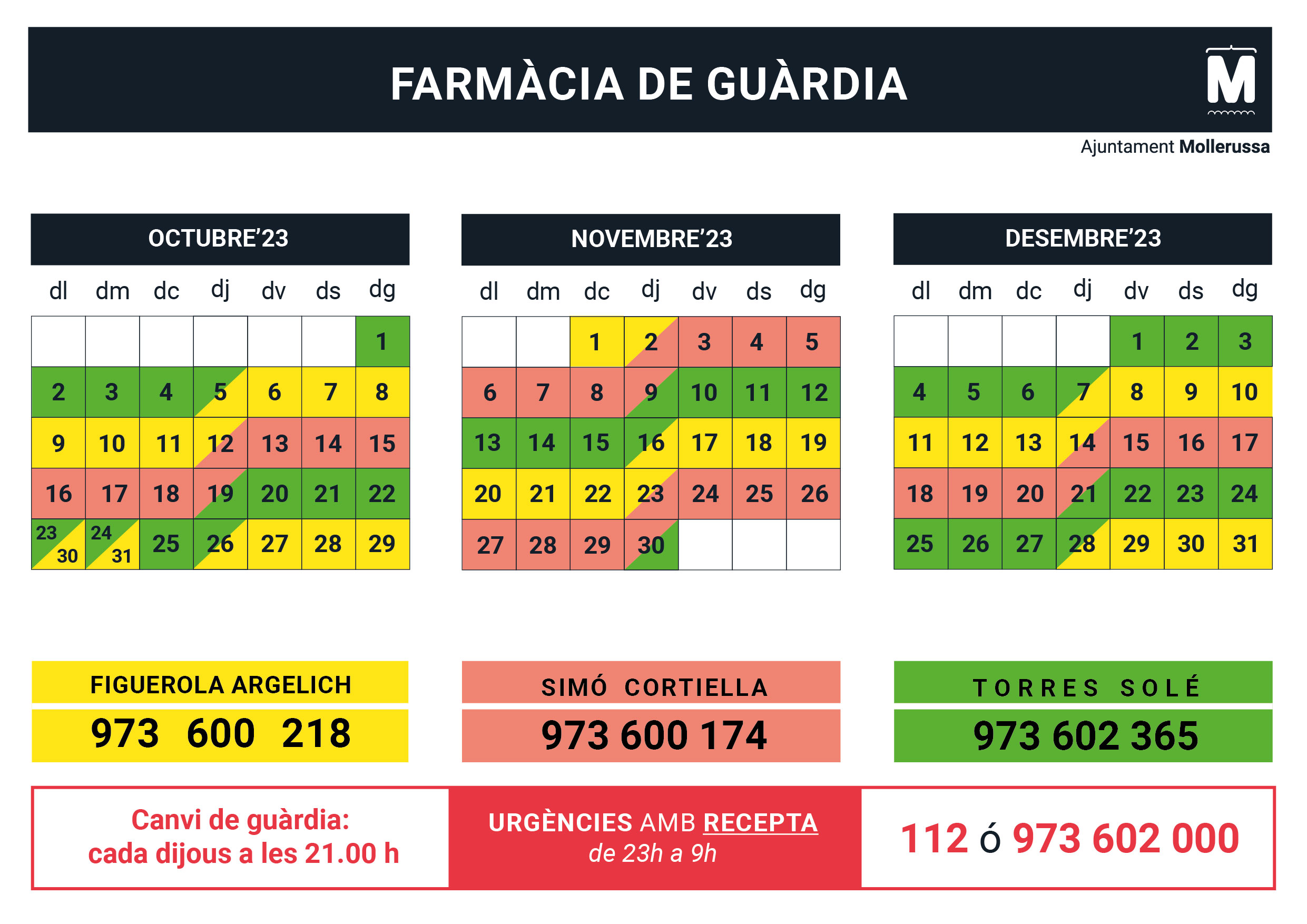 FARMÀCIA DE GUÀRDIA

M

Ajuntament Mollerussa

OCTUBRE'23

| dl | dm | dc | dj | dv | ds | dg |
|---|---|---|---|---|---|---|
| | | | | | | 1 |
| 2 | 3 | 4 | 5 | 6 | 7 | 8 |
| 9 | 10 | 11 | 12 | 13 | 14 | 15 |
| 16 | 17 | 18 | 19 | 20 | 21 | 22 |
| 23 30 | 24 31 | 25 | 26 | 27 | 28 | 29 |

NOVEMBRE'23

| dl | dm | dc | dj | dv | ds | dg |
|---|---|---|---|---|---|---|
| | | 1 | 2 | 3 | 4 | 5 |
| 6 | 7 | 8 | 9 | 10 | 11 | 12 |
| 13 | 14 | 15 | 16 | 17 | 18 | 19 |
| 20 | 21 | 22 | 23 | 24 | 25 | 26 |
| 27 | 28 | 29 | 30 | | | |

DESEMBRE'23

| dl | dm | dc | dj | dv | ds | dg |
|---|---|---|---|---|---|---|
| | | | | 1 | 2 | 3 |
| 4 | 5 | 6 | 7 | 8 | 9 | 10 |
| 11 | 12 | 13 | 14 | 15 | 16 | 17 |
| 18 | 19 | 20 | 21 | 22 | 23 | 24 |
| 25 | 26 | 27 | 28 | 29 | 30 | 31 |

FIGUEROLA ARGELICH
973 600 218

SIMÓ CORTIELLA
973 600 174

TORRES SOLÉ
973 602 365

Canvi de guàrdia:
cada dijous a les 21.00 h

URGÈNCIES AMB RECEPTA
de 23h a 9h

112 ó 973 602 000